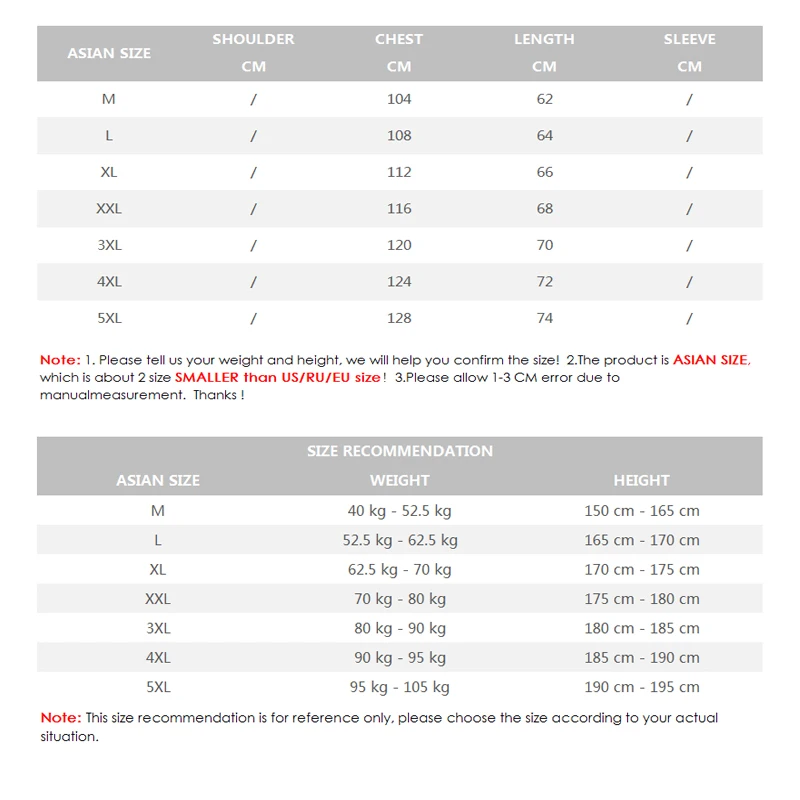 | ASIAN SIZE | SHOULDER CM | CHEST CM | LENGTH CM | SLEEVE CM |
|---|---|---|---|---|
| M | / | 104 | 62 | / |
| L | / | 108 | 64 | / |
| XL | / | 112 | 66 | / |
| XXL | / | 116 | 68 | / |
| 3XL | / | 120 | 70 | / |
| 4XL | / | 124 | 72 | / |
| 5XL | / | 128 | 74 | / |

Note: 1. Please tell us your weight and height, we will help you confirm the size! 2.The product is ASIAN SIZE, which is about 2 size SMALLER than US/RU/EU size! 3.Please allow 1-3 CM error due to manualmeasurement. Thanks !

SIZE RECOMMENDATION

| ASIAN SIZE | WEIGHT | HEIGHT |
|---|---|---|
| M | 40 kg - 52.5 kg | 150 cm - 165 cm |
| L | 52.5 kg - 62.5 kg | 165 cm - 170 cm |
| XL | 62.5 kg - 70 kg | 170 cm - 175 cm |
| XXL | 70 kg - 80 kg | 175 cm - 180 cm |
| 3XL | 80 kg - 90 kg | 180 cm - 185 cm |
| 4XL | 90 kg - 95 kg | 185 cm - 190 cm |
| 5XL | 95 kg - 105 kg | 190 cm - 195 cm |

Note: This size recommendation is for reference only, please choose the size according to your actual situation.